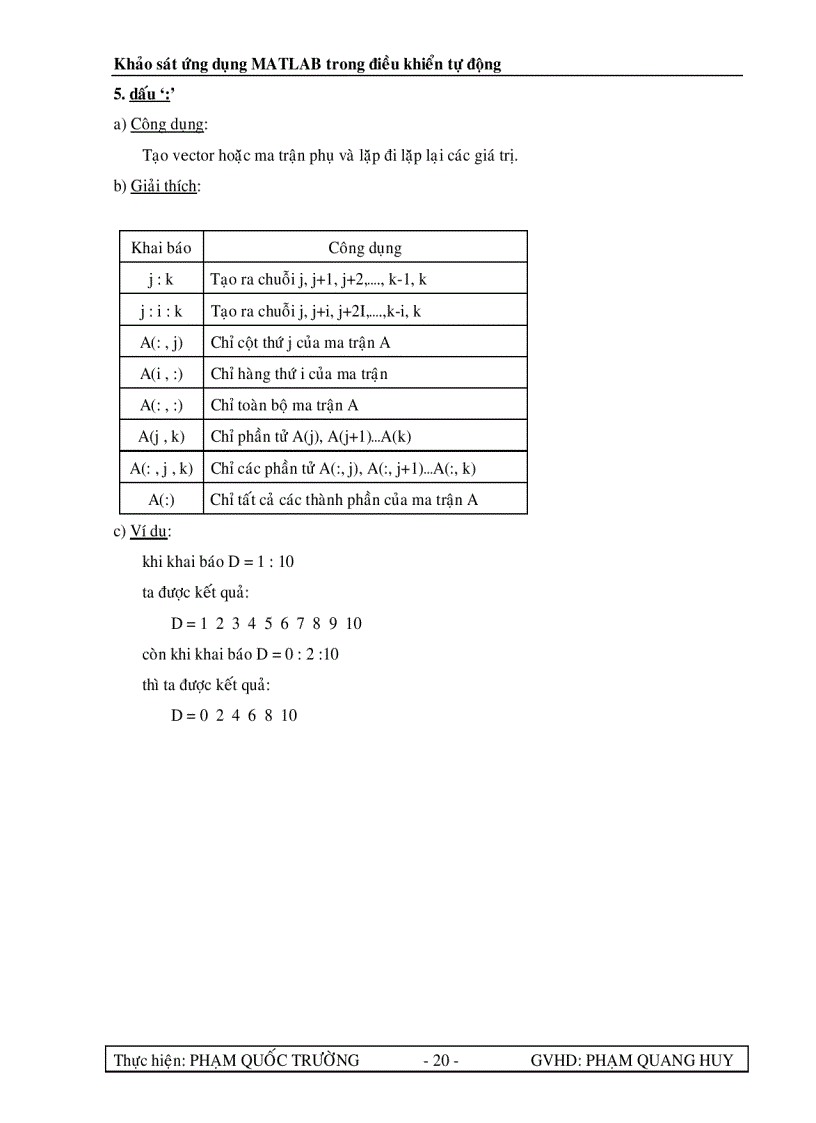 Khảo sát ứng dụng MATLAB trong điều khiển tự động

5. dấu ':'

a) Công dụng:

Tạo vector hoặc ma trận phụ và lặp đi lặp lại các giá trị.

b) Giải thích:

| Khai báo | Công dụng |
|---|---|
| j : k | Tạo ra chuỗi j, j+1, j+2,...., k-1, k |
| j : i : k | Tạo ra chuỗi j, j+i, j+2I,....,k-i, k |
| A(: , j) | Chỉ cột thứ j của ma trận A |
| A(i , :) | Chỉ hàng thứ i của ma trận |
| A(: , :) | Chỉ toàn bộ ma trận A |
| A(j , k) | Chỉ phần tử A(j), A(j+1)...A(k) |
| A(: , j , k) | Chỉ các phần tử A(:, j), A(:, j+1)...A(:, k) |
| A(:) | Chỉ tất cả các thành phần của ma trận A |

c) Ví dụ:

khi khai báo D = 1 : 10

ta được kết quả:

D = 1 2 3 4 5 6 7 8 9 10

còn khi khai báo D = 0 : 2 :10

thì ta được kết quả:

D = 0 2 4 6 8 10

Thực hiện: PHẠM QUỐC TRƯỜNG - 20 - GVHD: PHẠM QUANG HUY